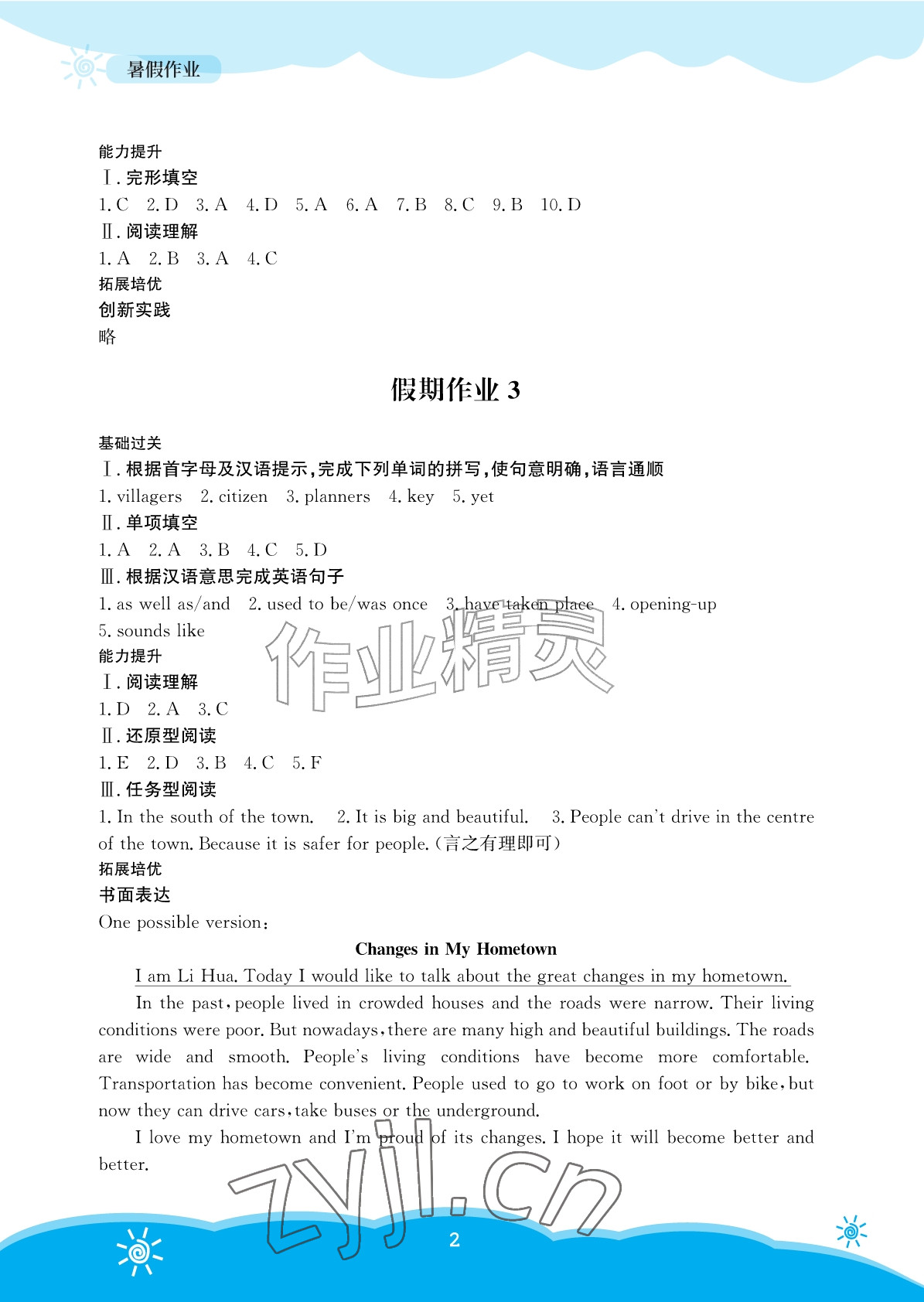 暑假作业

能力提升

Ⅰ.完形填空

1.C 2.D 3.A 4.D 5.A 6.A 7.B 8.C 9.B 10.D

Ⅱ.阅读理解

1.A 2.B 3.A 4.C

拓展培优

创新实践

略

假期作业3

基础过关

Ⅰ.根据首字母及汉语提示,完成下列单词的拼写,使句意明确,语言通顺

1. villagers 2. citizen 3. planners 4. key 5. yet

Ⅱ.单项填空

1.A 2.A 3.B 4.C 5.D

Ⅲ.根据汉语意思完成英语句子

1. as well as/and 2. used to be/was once 3. have taken place 4. opening-up

5. sounds like

能力提升

Ⅰ.阅读理解

1.D 2.A 3.C

Ⅱ.还原型阅读

1.E 2.D 3.B 4.C 5.F

Ⅲ.任务型阅读

1. In the south of the town. 2. It is big and beautiful. 3. People can't drive in the centre of the town. Because it is safer for people.(言之有理即可)

拓展培优

书面表达

One possible version:

Changes in My Hometown

I am Li Hua. Today I would like to talk about the great changes in my hometown.

In the past, people lived in crowded houses and the roads were narrow. Their living conditions were poor. But nowadays, there are many high and beautiful buildings. The roads are wide and smooth. People's living conditions have become more comfortable. Transportation has become convenient. People used to go to work on foot or by bike, but now they can drive cars, take buses or the underground.

I love my hometown and I'm proud of its changes. I hope it will become better and better.

2

作业精灵

zyjl.cn